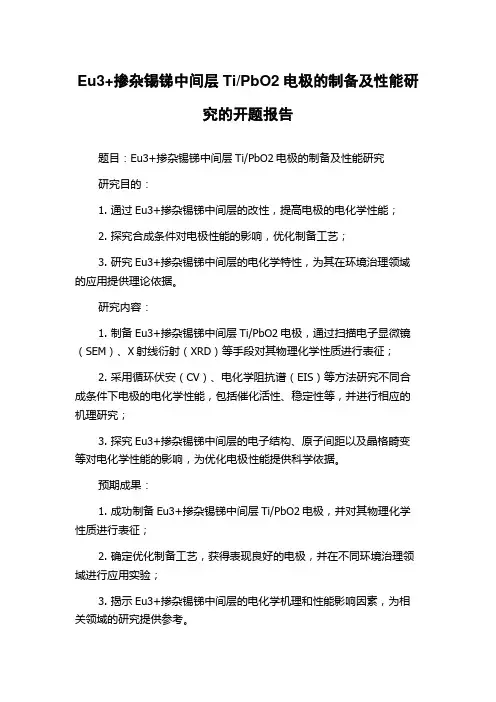 Eu3+掺杂锡锑中间层 Ti/PbO2 电极的制备及性能研究的开题报告

题目：Eu3+掺杂锡锑中间层 Ti/PbO2 电极的制备及性能研究

研究目的：

1. 通过 Eu3+掺杂锡锑中间层的改性，提高电极的电化学性能；

2. 探究合成条件对电极性能的影响，优化制备工艺；

3. 研究 Eu3+掺杂锡锑中间层的电化学特性，为其在环境治理领域的应用提供理论依据。

研究内容：

1. 制备 Eu3+掺杂锡锑中间层 Ti/PbO2 电极，通过扫描电子显微镜（SEM）、X 射线衍射（XRD）等手段对其物理化学性质进行表征；

2. 采用循环伏安（CV）、电化学阻抗谱（EIS）等方法研究不同合成条件下电极的电化学性能，包括催化活性、稳定性等，并进行相应的机理研究；

3. 探究 Eu3+掺杂锡锑中间层的电子结构、原子间距以及晶格畸变等对电化学性能的影响，为优化电极性能提供科学依据。

预期成果：

1. 成功制备 Eu3+掺杂锡锑中间层 Ti/PbO2 电极，并对其物理化学性质进行表征；

2. 确定优化制备工艺，获得表现良好的电极，并在不同环境治理领域进行应用实验；

3. 揭示 Eu3+掺杂锡锑中间层的电化学机理和性能影响因素，为相关领域的研究提供参考。